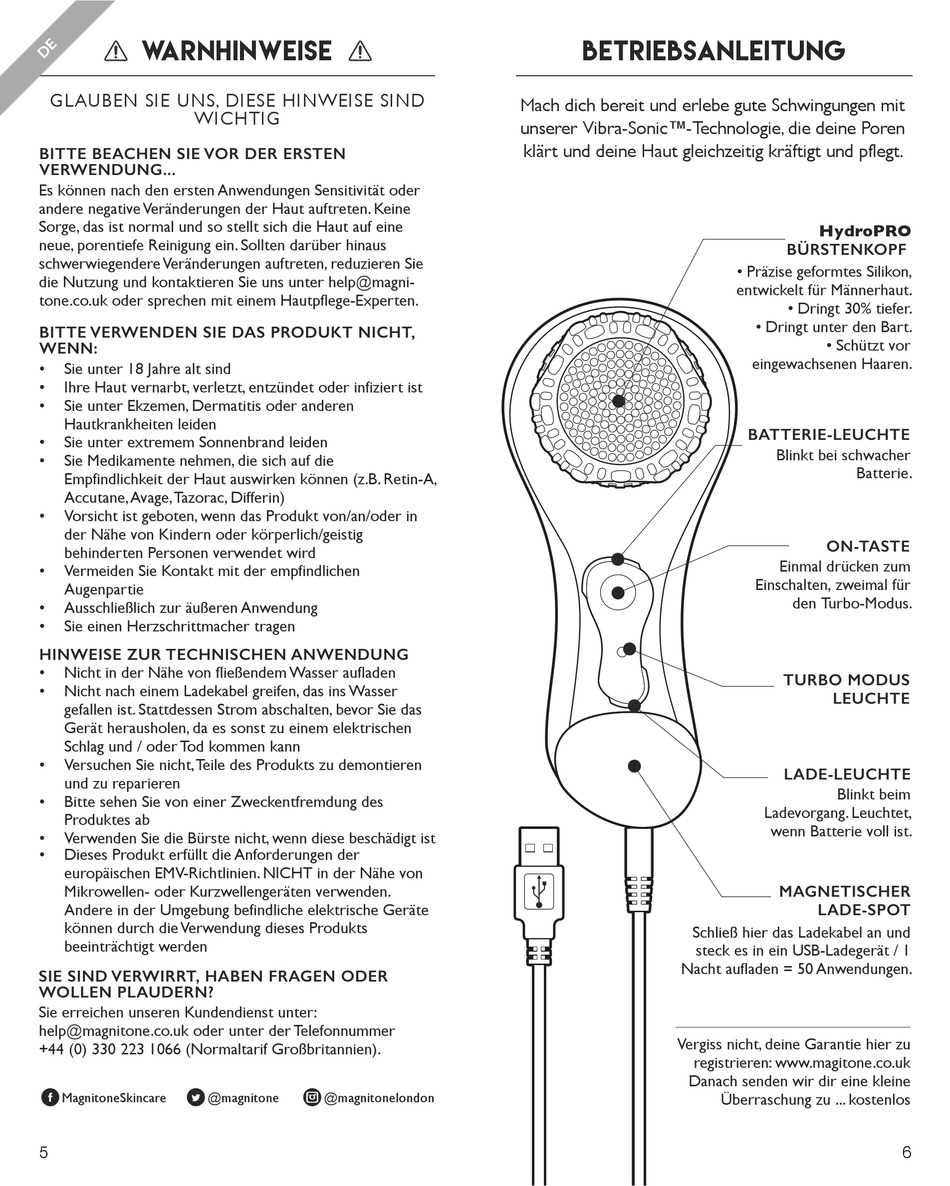 DE

⚠ WARNHINWEISE ⚠

GLAUBEN SIE UNS, DIESE HINWEISE SIND WICHTIG

BITTE BEACHEN SIE VOR DER ERSTEN VERWENDUNG...
Es können nach den ersten Anwendungen Sensitivität oder andere negative Veränderungen der Haut auftreten. Keine Sorge, das ist normal und so stellt sich die Haut auf eine neue, porentiefe Reinigung ein. Sollten darüber hinaus schwerwiegendere Veränderungen auftreten, reduzieren Sie die Nutzung und kontaktieren Sie uns unter help@magnitone.co.uk oder sprechen mit einem Hautpflege-Experten.

BITTE VERWENDEN SIE DAS PRODUKT NICHT, WENN:
• Sie unter 18 Jahre alt sind
• Ihre Haut vernarbt, verletzt, entzündet oder infiziert ist
• Sie unter Ekzemen, Dermatitis oder anderen Hautkrankheiten leiden
• Sie unter extremem Sonnenbrand leiden
• Sie Medikamente nehmen, die sich auf die Empfindlichkeit der Haut auswirken können (z.B. Retin-A, Accutane, Avage, Tazorac, Differin)
• Vorsicht ist geboten, wenn das Produkt von/an/oder in der Nähe von Kindern oder körperlich/geistig behinderten Personen verwendet wird
• Vermeiden Sie Kontakt mit der empfindlichen Augenpartie
• Ausschließlich zur äußeren Anwendung
• Sie einen Herzschrittmacher tragen

HINWEISE ZUR TECHNISCHEN ANWENDUNG
• Nicht in der Nähe von fließendem Wasser aufladen
• Nicht nach einem Ladekabel greifen, das ins Wasser gefallen ist. Stattdessen Strom abschalten, bevor Sie das Gerät herausholen, da es sonst zu einem elektrischen Schlag und / oder Tod kommen kann
• Versuchen Sie nicht, Teile des Produkts zu demontieren und zu reparieren
• Bitte sehen Sie von einer Zweckentfremdung des Produktes ab
• Verwenden Sie die Bürste nicht, wenn diese beschädigt ist
• Dieses Produkt erfüllt die Anforderungen der europäischen EMV-Richtlinien. NICHT in der Nähe von Mikrowellen- oder Kurzwellengeräten verwenden. Andere in der Umgebung befindliche elektrische Geräte können durch die Verwendung dieses Produkts beeinträchtigt werden

SIE SIND VERWIRRT, HABEN FRAGEN ODER WOLLEN PLAUDERN?
Sie erreichen unseren Kundendienst unter: help@magnitone.co.uk oder unter der Telefonnummer +44 (0) 330 223 1066 (Normaltarif Großbritannien).

MagnitoneSkincare @magnitone @magnitonelondon

5

BETRIEBSANLEITUNG

Mach dich bereit und erlebe gute Schwingungen mit unserer Vibra-Sonic™-Technologie, die deine Poren klärt und deine Haut gleichzeitig kräftigt und pflegt.

HydroPRO
BÜRSTENKOPF
• Präzise geformtes Silikon, entwickelt für Männerhaut.
• Dringt 30% tiefer.
• Dringt unter den Bart.
• Schützt vor eingewachsenen Haaren.

BATTERIE-LEUCHTE
Blinkt bei schwacher Batterie.

ON-TASTE
Einmal drücken zum Einschalten, zweimal für den Turbo-Modus.

TURBO MODUS LEUCHTE

LADE-LEUCHTE
Blinkt beim Ladevorgang. Leuchtet, wenn Batterie voll ist.

MAGNETISCHER LADE-SPOT
Schließ hier das Ladekabel an und steck es in ein USB-Ladegerät / 1 Nacht aufladen = 50 Anwendungen.

Vergiss nicht, deine Garantie hier zu registrieren: www.magitone.co.uk Danach senden wir dir eine kleine Überraschung zu ... kostenlos

6